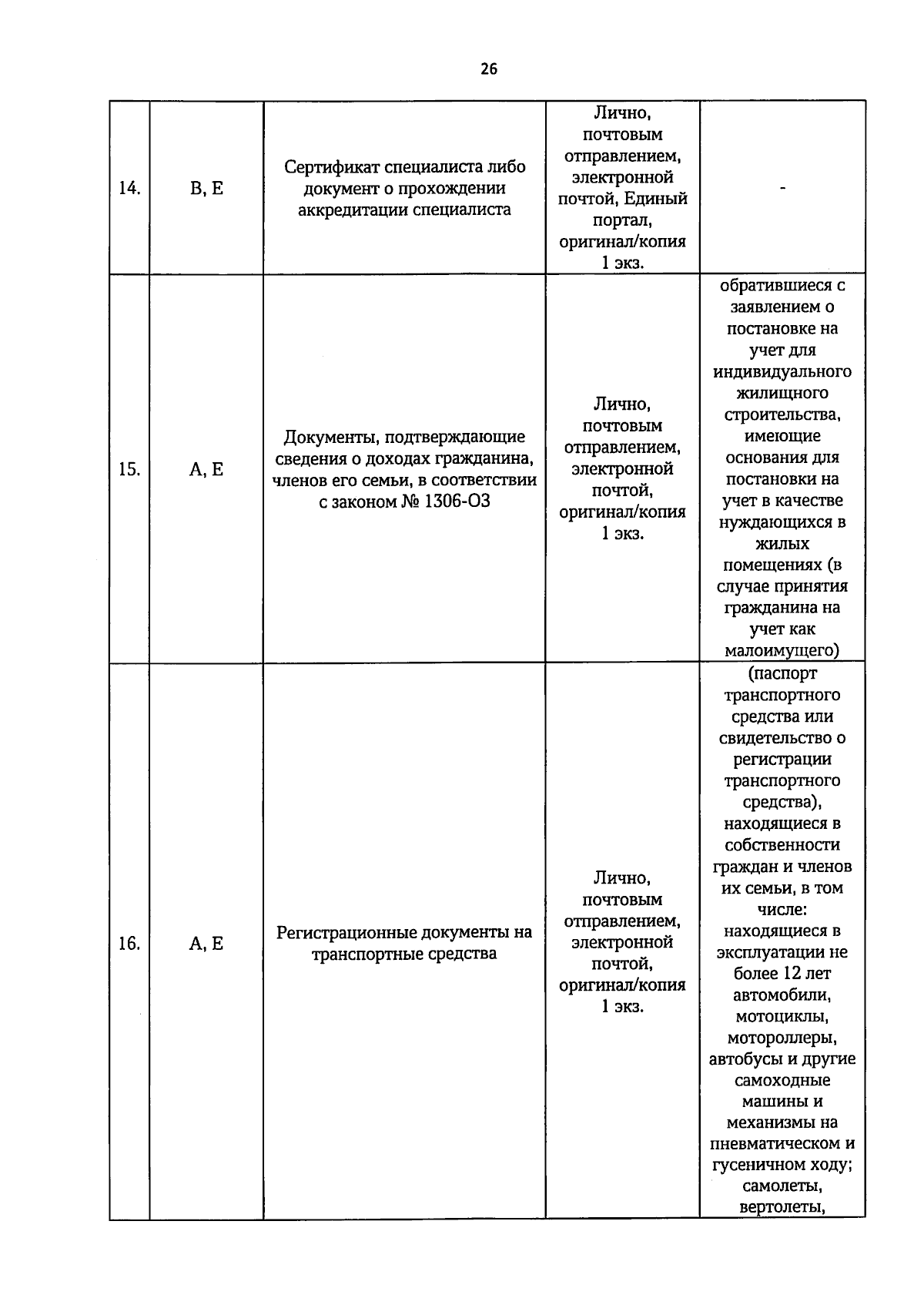 26

| 14. | В, Е | Сертификат специалиста либо документ о прохождении аккредитации специалиста | Лично, почтовым отправлением, электронной почтой, Единый портал, оригинал/копия 1 экз. | - |
|---|---|---|---|---|
| 15. | А, Е | Документы, подтверждающие сведения о доходах гражданина, членов его семьи, в соответствии с законом № 1306-ОЗ | Лично, почтовым отправлением, электронной почтой, оригинал/копия 1 экз. | обратившиеся с заявлением о постановке на учет для индивидуального жилищного строительства, имеющие основания для постановки на учет в качестве нуждающихся в жилых помещениях (в случае принятия гражданина на учет как малоимущего) |
| 16. | А, Е | Регистрационные документы на транспортные средства | Лично, почтовым отправлением, электронной почтой, оригинал/копия 1 экз. | (паспорт транспортного средства или свидетельство о регистрации транспортного средства), находящиеся в собственности граждан и членов их семьи, в том числе: находящиеся в эксплуатации не более 12 лет автомобили, мотоциклы, мотороллеры, автобусы и другие самоходные машины и механизмы на пневматическом и гусеничном ходу; самолеты, вертолеты, |